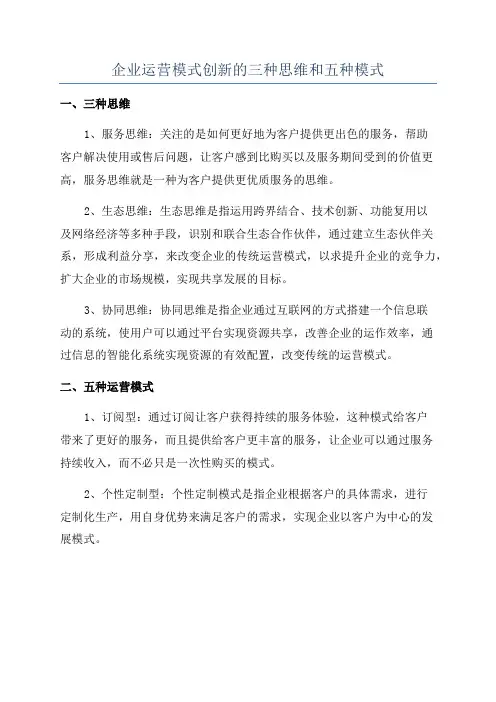 企业运营模式创新的三种思维和五种模式

一、三种思维

1、服务思维：关注的是如何更好地为客户提供更出色的服务，帮助客户解决使用或售后问题，让客户感到比购买以及服务期间受到的价值更高，服务思维就是一种为客户提供更优质服务的思维。

2、生态思维：生态思维是指运用跨界结合、技术创新、功能复用以及网络经济等多种手段，识别和联合生态合作伙伴，通过建立生态伙伴关系，形成利益分享，来改变企业的传统运营模式，以求提升企业的竞争力，扩大企业的市场规模，实现共享发展的目标。

3、协同思维：协同思维是指企业通过互联网的方式搭建一个信息联动的系统，使用户可以通过平台实现资源共享，改善企业的运作效率，通过信息的智能化系统实现资源的有效配置，改变传统的运营模式。

二、五种运营模式

1、订阅型：通过订阅让客户获得持续的服务体验，这种模式给客户带来了更好的服务，而且提供给客户更丰富的服务，让企业可以通过服务持续收入，而不必只是一次性购买的模式。

2、个性定制型：个性定制模式是指企业根据客户的具体需求，进行定制化生产，用自身优势来满足客户的需求，实现企业以客户为中心的发展模式。